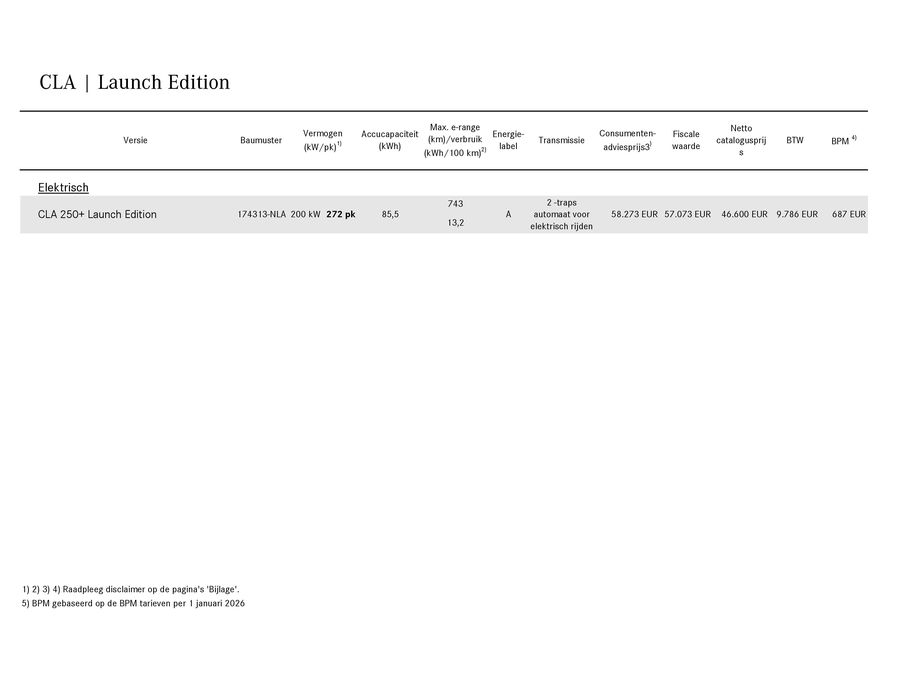 CLA | Launch Edition

| Versie | Baumuster | Vermogen (kW/pk)$^{1)}$ | Accucapaciteit (kWh) | Max. e-range (km)/verbruik (kWh/100 km)$^{2)}$ | Energie-label | Transmissie | Consumenten-adviesprijs3$^{)}$ | Fiscale waarde | Netto catalogusprijs | BTW | BPM $^{4)}$ |
|---|---|---|---|---|---|---|---|---|---|---|---|
| Elektrisch | | | | | | | | | | | |
| CLA 250+ Launch Edition | 174313-NLA | 200 kW 272 pk | 85,5 | 743 13,2 | A | 2 -traps automaat voor elektrisch rijden | 58.273 EUR | 57.073 EUR | 46.600 EUR | 9.786 EUR | 687 EUR |

1) 2) 3) 4) Raadpleeg disclaimer op de pagina's 'Bijlage'.
5) BPM gebaseerd op de BPM tarieven per 1 januari 2026